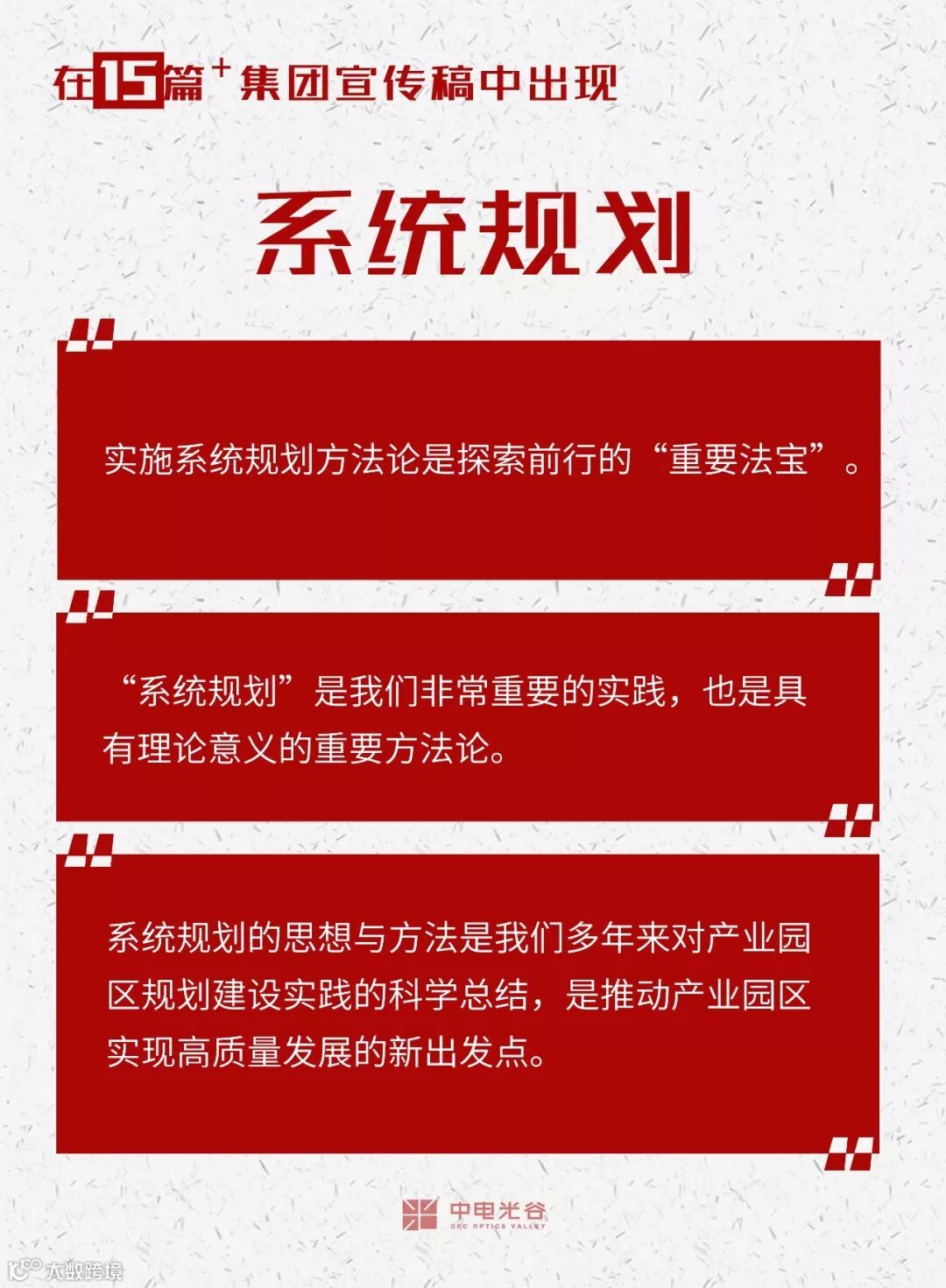 在15篇+集团宣传稿中出现

系统规划

实施系统规划方法论是探索前行的“重要法宝”。

“系统规划”是我们非常重要的实践，也是具有理论意义的重要方法论。

系统规划的思想与方法是我们多年来对产业园区规划建设实践的科学总结，是推动产业园区实现高质量发展的新出发点。

中电光谷
CEC OPTICS VALLEY

大数跨境